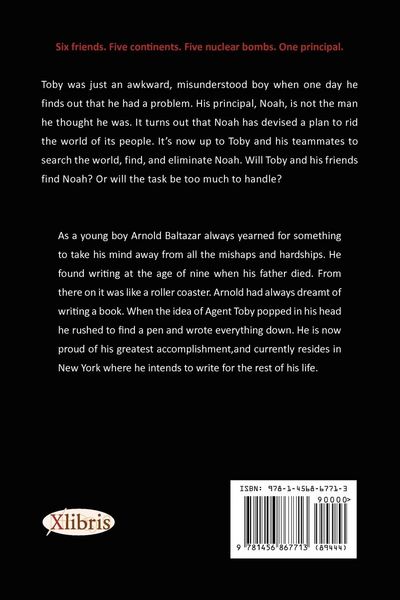 Six friends. Five continents. Five nuclear bombs. One principal.

Toby was just an awkward, misunderstood boy when one day he finds out that he had a problem. His principal, Noah, is not the man he thought he was. It turns out that Noah has devised a plan to rid the world of its people. It's now up to Toby and his teammates to search the world, find, and eliminate Noah. Will Toby and his friends find Noah? Or will the task be too much to handle?

As a young boy Arnold Baltazar always yearned for something to take his mind away from all the mishaps and hardships. He found writing at the age of nine when his father died. From there on it was like a roller coaster. Arnold had always dreamt of writing a book. When the idea of Agent Toby popped in his head he rushed to find a pen and wrote everything down. He is now proud of his greatest accomplishment,and currently resides in New York where he intends to write for the rest of his life.

Xlibris

ISBN: 978-1-4568-6771-3

90000>

9 781456 867713 (89444)